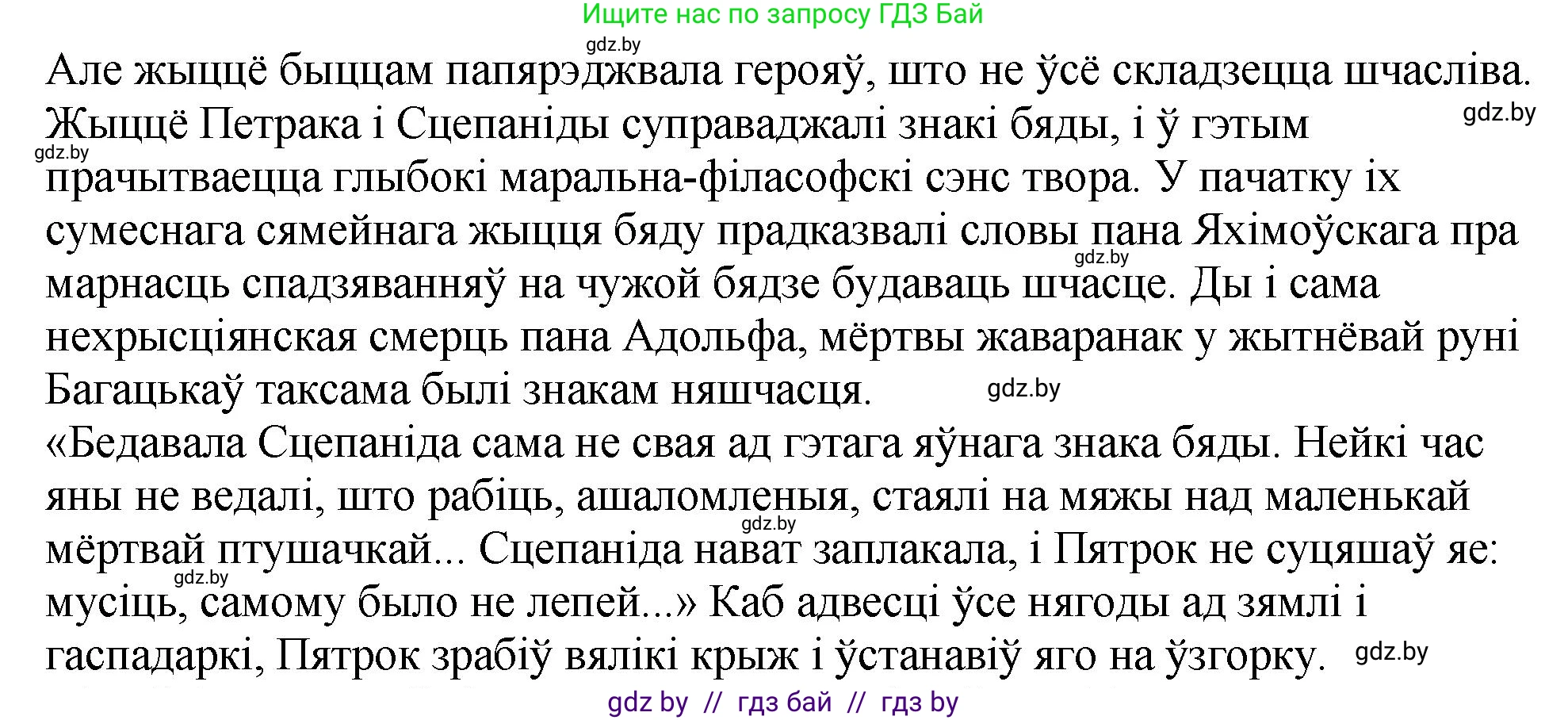 Ищите нас по запросу ГДЗ Бай

gdz.by

Але жыццё быццам папярэджвала герояў, што не ўсё складзецца шчасліва. Жыццё Петрака і Сцепаніды суправаджалі знакі бяды, і ў гэтым прачытваецца глыбокі маральна-філасофскі сэнс твора. У пачатку іх сумеснага сямейнага жыцця бяду прадказвалі словы пана Яхімоўскага пра марнасць спадзяванняў на чужой бядзе будаваць шчасце. Ды і сама нехрысціянская смерць пана Адольфа, мёртвы жаваранак у жытнёвай руні Багацькаў таксама былі знакам няшчасця.

gdz.by gdz.by gdz.by gdz.by

«Бедавала Сцепаніда сама не свая ад гэтага яўнага знака бяды. Нейкі час яны не ведалі, што рабіць, ашаломленыя, стаялі на мяжы над маленькай мёртвай птушачкай... Сцепаніда нават заплакала, і Пятрок не суцяшаў яе: мусіць, самому было не лепей...» Каб адвесці ўсе нягоды ад зямлі і гаспадаркі, Пятрок зрабіў вялікі крыж і ўстанавіў яго на ўзгорку.

gdz.by gdz.by gdz.by

gdz by // гдз бай // гдз by